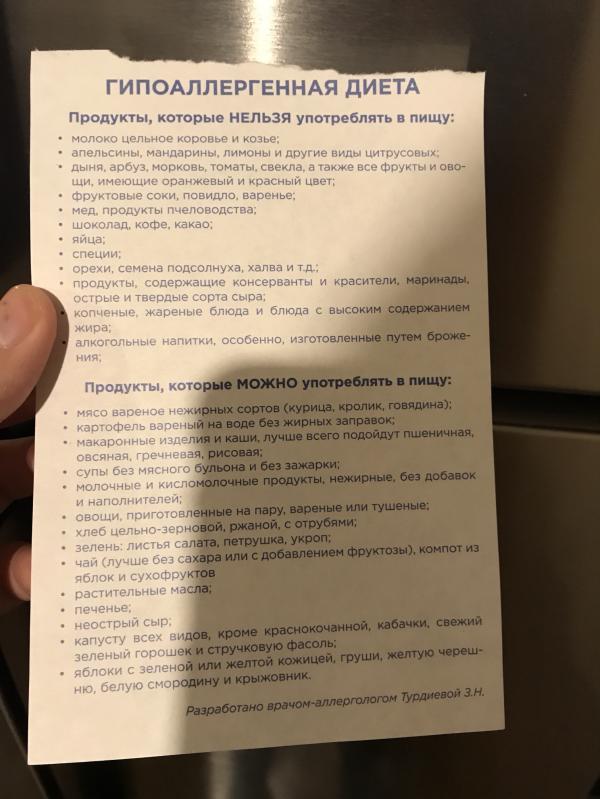 ГИПОАЛЛЕРГЕННАЯ ДИЕТА

Продукты, которые НЕЛЬЗЯ употреблять в пищу:

• молоко цельное коровье и козье;
• апельсины, мандарины, лимоны и другие виды цитрусовых;
• дыня, арбуз, морковь, томаты, свекла, а также все фрукты и овощи, имеющие оранжевый и красный цвет;
• фруктовые соки, повидло, варенье;
• мед, продукты пчеловодства;
• шоколад, кофе, какао;
• яйца;
• специи;
• орехи, семена подсолнуха, халва и т.д.;
• продукты, содержащие консерванты и красители, маринады, острые и твердые сорта сыра;
• копченые, жареные блюда и блюда с высоким содержанием жира;
• алкогольные напитки, особенно, изготовленные путем брожения;

Продукты, которые МОЖНО употреблять в пищу:

• мясо вареное нежирных сортов (курица, кролик, говядина);
• картофель вареный на воде без жирных заправок;
• макаронные изделия и каши, лучше всего подойдут пшеничная, овсяная, гречневая, рисовая;
• супы без мясного бульона и без зажарки;
• молочные и кисломолочные продукты, нежирные, без добавок и наполнителей;
• овощи, приготовленные на пару, вареные или тушеные;
• хлеб цельно-зерновой, ржаной, с отрубями;
• зелень: листья салата, петрушка, укроп;
• чай (лучше без сахара или с добавлением фруктозы), компот из яблок и сухофруктов
• растительные масла;
• печенье;
• неострый сыр;
• капусту всех видов, кроме краснокочанной, кабачки, свежий зеленый горошек и стручковую фасоль;
• яблоки с зеленой или желтой кожицей, груши, желтую черешню, белую смородину и крыжовник.

Разработано врачом-аллергологом Турдиевой З.Н.